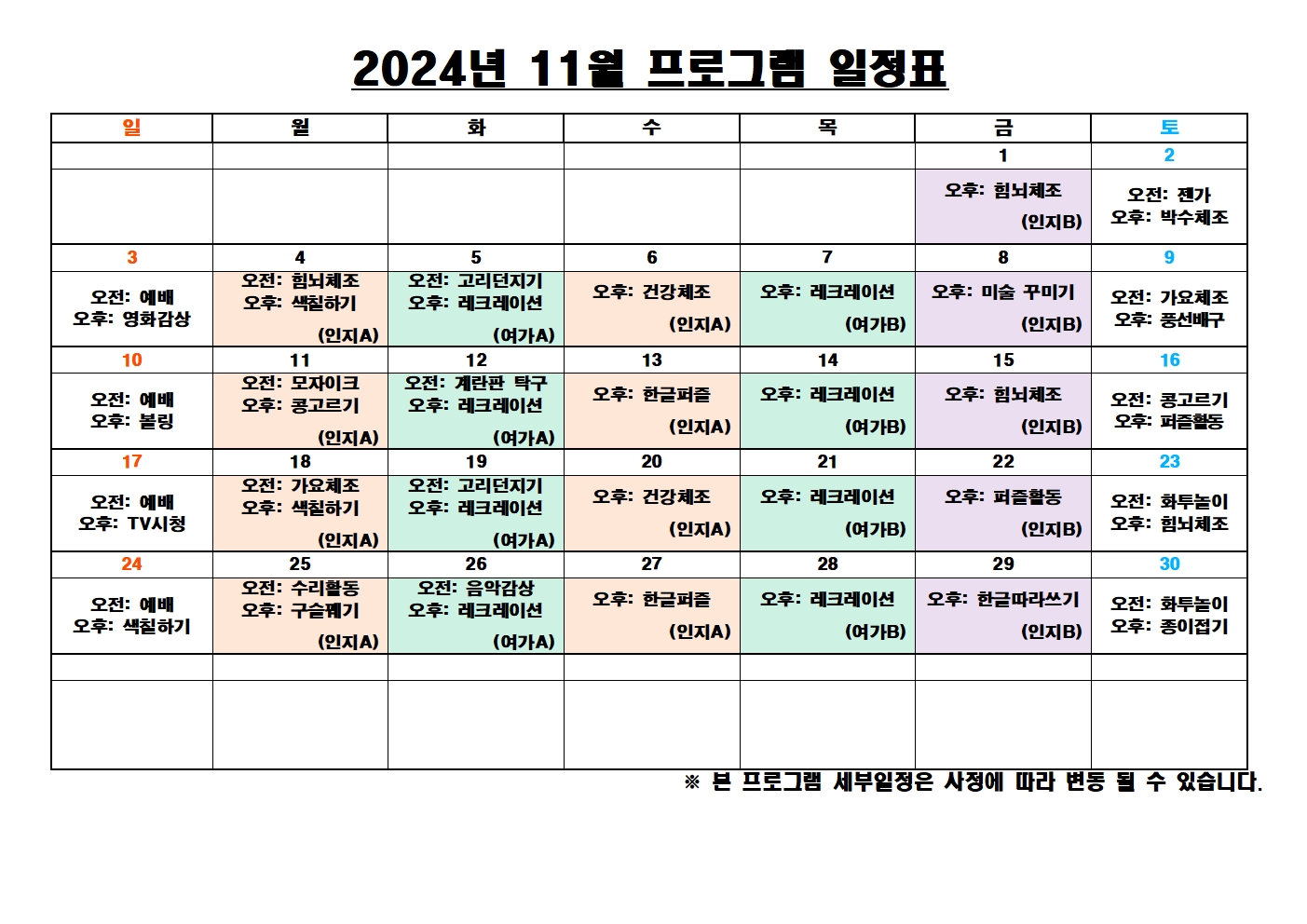 2024년 11월 프로그램 일정표

| 일 | 월 | 화 | 수 | 목 | 금 | 토 |
|---|---|---|---|---|---|---|
| | | | | | 1 | 2 |
| | | | | | 오후: 힘뇌체조 (인지B) | 오전: 젠가 오후: 박수체조 |
| 3 | 4 | 5 | 6 | 7 | 8 | 9 |
| 오전: 예배 오후: 영화감상 | 오전: 힘뇌체조 오후: 색칠하기 (인지A) | 오전: 고리던지기 오후: 레크레이션 (여가A) | 오후: 건강체조 (인지A) | 오후: 레크레이션 (여가B) | 오후: 미술 꾸미기 (인지B) | 오전: 가요체조 오후: 풍선배구 |
| 10 | 11 | 12 | 13 | 14 | 15 | 16 |
| 오전: 예배 오후: 볼링 | 오전: 모자이크 오후: 콩고르기 (인지A) | 오전: 계란판 탁구 오후: 레크레이션 (여가A) | 오후: 한글퍼즐 (인지A) | 오후: 레크레이션 (여가B) | 오후: 힘뇌체조 (인지B) | 오전: 콩고르기 오후: 퍼즐활동 |
| 17 | 18 | 19 | 20 | 21 | 22 | 23 |
| 오전: 예배 오후: TV시청 | 오전: 가요체조 오후: 색칠하기 (인지A) | 오전: 고리던지기 오후: 레크레이션 (여가A) | 오후: 건강체조 (인지A) | 오후: 레크레이션 (여가B) | 오후: 퍼즐활동 (인지B) | 오전: 화투놀이 오후: 힘뇌체조 |
| 24 | 25 | 26 | 27 | 28 | 29 | 30 |
| 오전: 예배 오후: 색칠하기 | 오전: 수리활동 오후: 구슬꿰기 (인지A) | 오전: 음악감상 오후: 레크레이션 (여가A) | 오후: 한글퍼즐 (인지A) | 오후: 레크레이션 (여가B) | 오후: 한글따라쓰기 (인지B) | 오전: 화투놀이 오후: 종이접기 |
| | | | | | | |
| | | | | | | |

※ 본 프로그램 세부일정은 사정에 따라 변동 될 수 있습니다.